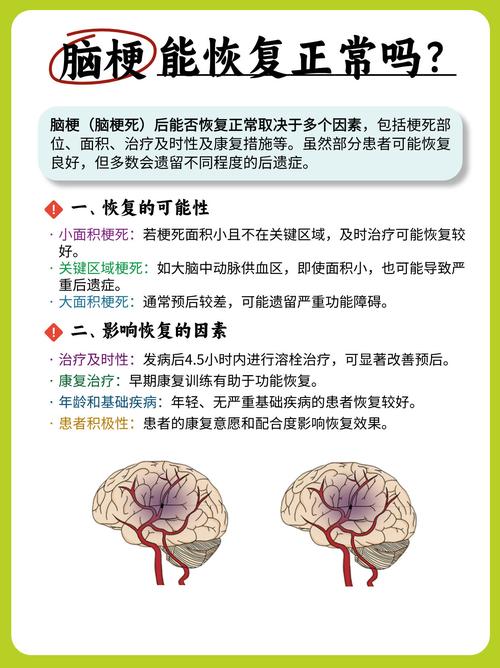 脑梗能恢复正常吗?

脑梗(脑梗死)后能否恢复正常取决于多个因素，包括梗死部位、面积、治疗及时性及康复措施等。虽然部分患者可能恢复良好，但多数会遗留不同程度的后遗症。

一、恢复的可能性

· 小面积梗死：若梗死面积小且不在关键区域，及时治疗可能恢复较好。
· 关键区域梗死：如大脑中动脉供血区，即使面积小，也可能导致严重后遗症。
· 大面积梗死：通常预后较差，可能遗留严重功能障碍。

二、影响恢复的因素

· 治疗及时性：发病后4.5小时内进行溶栓治疗，可显著改善预后。
· 康复治疗：早期康复训练有助于功能恢复。
· 年龄和基础疾病：年轻、无严重基础疾病的患者恢复较好。
· 患者积极性：患者的康复意愿和配合度影响恢复效果。